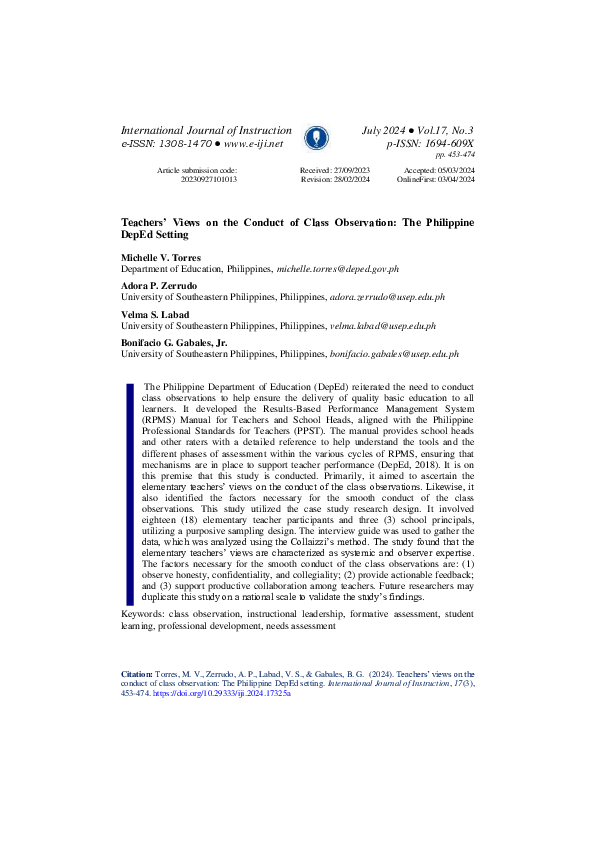 International Journal of Instruction
e-ISSN: 1308-1470 ● www.e-iji.net

July 2024 ● Vol.17, No.3
p-ISSN: 1694-609X
pp. 453-474

Article submission code: 20230927101013

Received: 27/09/2023
Revision: 28/02/2024

Accepted: 05/03/2024
OnlineFirst: 03/04/2024

Teachers' Views on the Conduct of Class Observation: The Philippine DepEd Setting

Michelle V. Torres
Department of Education, Philippines, michelle.torres@deped.gov.ph

Adora P. Zerrudo
University of Southeastern Philippines, Philippines, adora.zerrudo@usep.edu.ph

Velma S. Labad
University of Southeastern Philippines, Philippines, velma.labad@usep.edu.ph

Bonifacio G. Gabales, Jr.
University of Southeastern Philippines, Philippines, bonifacio.gabales@usep.edu.ph

The Philippine Department of Education (DepEd) reiterated the need to conduct class observations to help ensure the delivery of quality basic education to all learners. It developed the Results-Based Performance Management System (RPMS) Manual for Teachers and School Heads, aligned with the Philippine Professional Standards for Teachers (PPST). The manual provides school heads and other raters with a detailed reference to help understand the tools and the different phases of assessment within the various cycles of RPMS, ensuring that mechanisms are in place to support teacher performance (DepEd, 2018). It is on this premise that this study is conducted. Primarily, it aimed to ascertain the elementary teachers' views on the conduct of the class observations. Likewise, it also identified the factors necessary for the smooth conduct of the class observations. This study utilized the case study research design. It involved eighteen (18) elementary teacher participants and three (3) school principals, utilizing a purposive sampling design. The interview guide was used to gather the data, which was analyzed using the Collaizzi's method. The study found that the elementary teachers' views are characterized as systemic and observer expertise. The factors necessary for the smooth conduct of the class observations are: (1) observe honesty, confidentiality, and collegiality; (2) provide actionable feedback; and (3) support productive collaboration among teachers. Future researchers may duplicate this study on a national scale to validate the study's findings.

Keywords: class observation, instructional leadership, formative assessment, student learning, professional development, needs assessment

Citation: Torres, M. V., Zerrudo, A. P., Labad, V. S., & Gabales, B. G. (2024). Teachers' views on the conduct of class observation: The Philippine DepEd setting. International Journal of Instruction, 17(3), 453-474. https://doi.org/10.29333/iji.2024.17325a